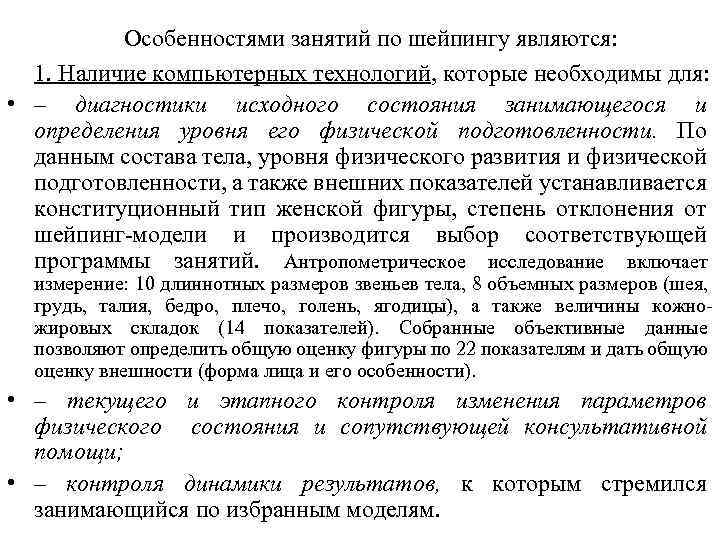 Особенностями занятий по шейпингу являются:

1. Наличие компьютерных технологий, которые необходимы для:

• – диагностики исходного состояния занимающегося и определения уровня его физической подготовленности. По данным состава тела, уровня физического развития и физической подготовленности, а также внешних показателей устанавливается конституционный тип женской фигуры, степень отклонения от шейпинг-модели и производится выбор соответствующей программы занятий. Антропометрическое исследование включает измерение: 10 длиннотных размеров звеньев тела, 8 объемных размеров (шея, грудь, талия, бедро, плечо, голень, ягодицы), а также величины кожно-жировых складок (14 показателей). Собранные объективные данные позволяют определить общую оценку фигуры по 22 показателям и дать общую оценку внешности (форма лица и его особенности).

• – текущего и этапного контроля изменения параметров физического состояния и сопутствующей консультативной помощи;

• – контроля динамики результатов, к которым стремился занимающийся по избранным моделям.